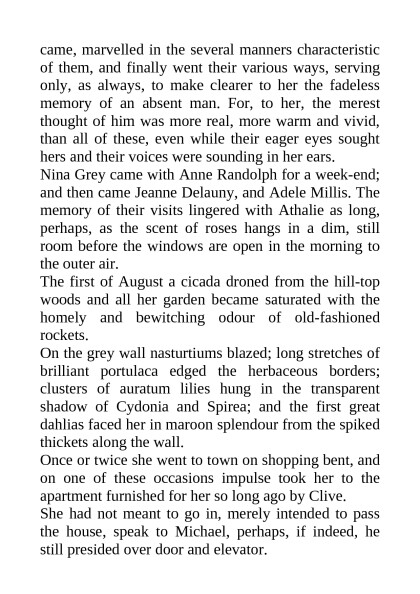 came, marvelled in the several manners characteristic of them, and finally went their various ways, serving only, as always, to make clearer to her the fadeless memory of an absent man. For, to her, the merest thought of him was more real, more warm and vivid, than all of these, even while their eager eyes sought hers and their voices were sounding in her ears.

Nina Grey came with Anne Randolph for a week-end; and then came Jeanne Delauny, and Adele Millis. The memory of their visits lingered with Athalie as long, perhaps, as the scent of roses hangs in a dim, still room before the windows are open in the morning to the outer air.

The first of August a cicada droned from the hill-top woods and all her garden became saturated with the homely and bewitching odour of old-fashioned rockets.

On the grey wall nasturtiums blazed; long stretches of brilliant portulaca edged the herbaceous borders; clusters of auratum lilies hung in the transparent shadow of Cydonia and Spirea; and the first great dahlias faced her in maroon splendour from the spiked thickets along the wall.

Once or twice she went to town on shopping bent, and on one of these occasions impulse took her to the apartment furnished for her so long ago by Clive.

She had not meant to go in, merely intended to pass the house, speak to Michael, perhaps, if indeed, he still presided over door and elevator.